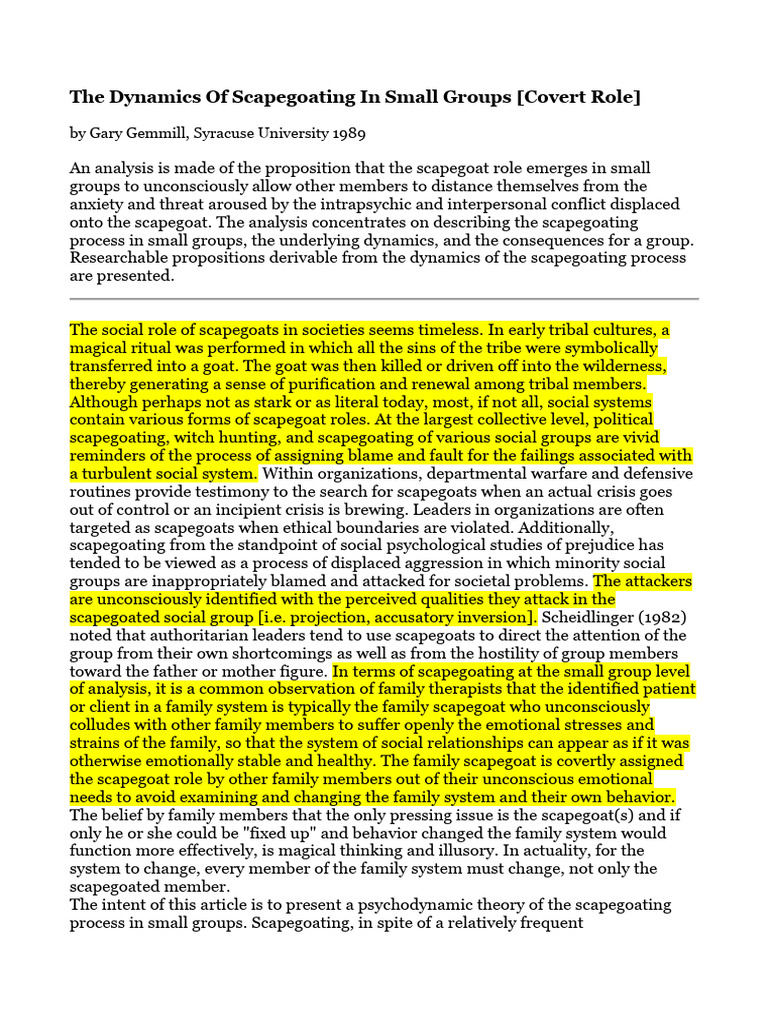 The Dynamics Of Scapegoating In Small Groups [Covert Role]

by Gary Gemmill, Syracuse University 1989

An analysis is made of the proposition that the scapegoat role emerges in small groups to unconsciously allow other members to distance themselves from the anxiety and threat aroused by the intrapsychic and interpersonal conflict displaced onto the scapegoat. The analysis concentrates on describing the scapegoating process in small groups, the underlying dynamics, and the consequences for a group. Researchable propositions derivable from the dynamics of the scapegoating process are presented.

The social role of scapegoats in societies seems timeless. In early tribal cultures, a magical ritual was performed in which all the sins of the tribe were symbolically transferred into a goat. The goat was then killed or driven off into the wilderness, thereby generating a sense of purification and renewal among tribal members. Although perhaps not as stark or as literal today, most, if not all, social systems contain various forms of scapegoat roles. At the largest collective level, political scapegoating, witch hunting, and scapegoating of various social groups are vivid reminders of the process of assigning blame and fault for the failings associated with a turbulent social system. Within organizations, departmental warfare and defensive routines provide testimony to the search for scapegoats when an actual crisis goes out of control or an incipient crisis is brewing. Leaders in organizations are often targeted as scapegoats when ethical boundaries are violated. Additionally, scapegoating from the standpoint of social psychological studies of prejudice has tended to be viewed as a process of displaced aggression in which minority social groups are inappropriately blamed and attacked for societal problems. The attackers are unconsciously identified with the perceived qualities they attack in the scapegoated social group [i.e. projection, accusatory inversion]. Scheidlinger (1982) noted that authoritarian leaders tend to use scapegoats to direct the attention of the group from their own shortcomings as well as from the hostility of group members toward the father or mother figure. In terms of scapegoating at the small group level of analysis, it is a common observation of family therapists that the identified patient or client in a family system is typically the family scapegoat who unconsciously colludes with other family members to suffer openly the emotional stresses and strains of the family, so that the system of social relationships can appear as if it was otherwise emotionally stable and healthy. The family scapegoat is covertly assigned the scapegoat role by other family members out of their unconscious emotional needs to avoid examining and changing the family system and their own behavior. The belief by family members that the only pressing issue is the scapegoat(s) and if only he or she could be "fixed up" and behavior changed the family system would function more effectively, is magical thinking and illusory. In actuality, for the system to change, every member of the family system must change, not only the scapegoated member.
The intent of this article is to present a psychodynamic theory of the scapegoating process in small groups. Scapegoating, in spite of a relatively frequent